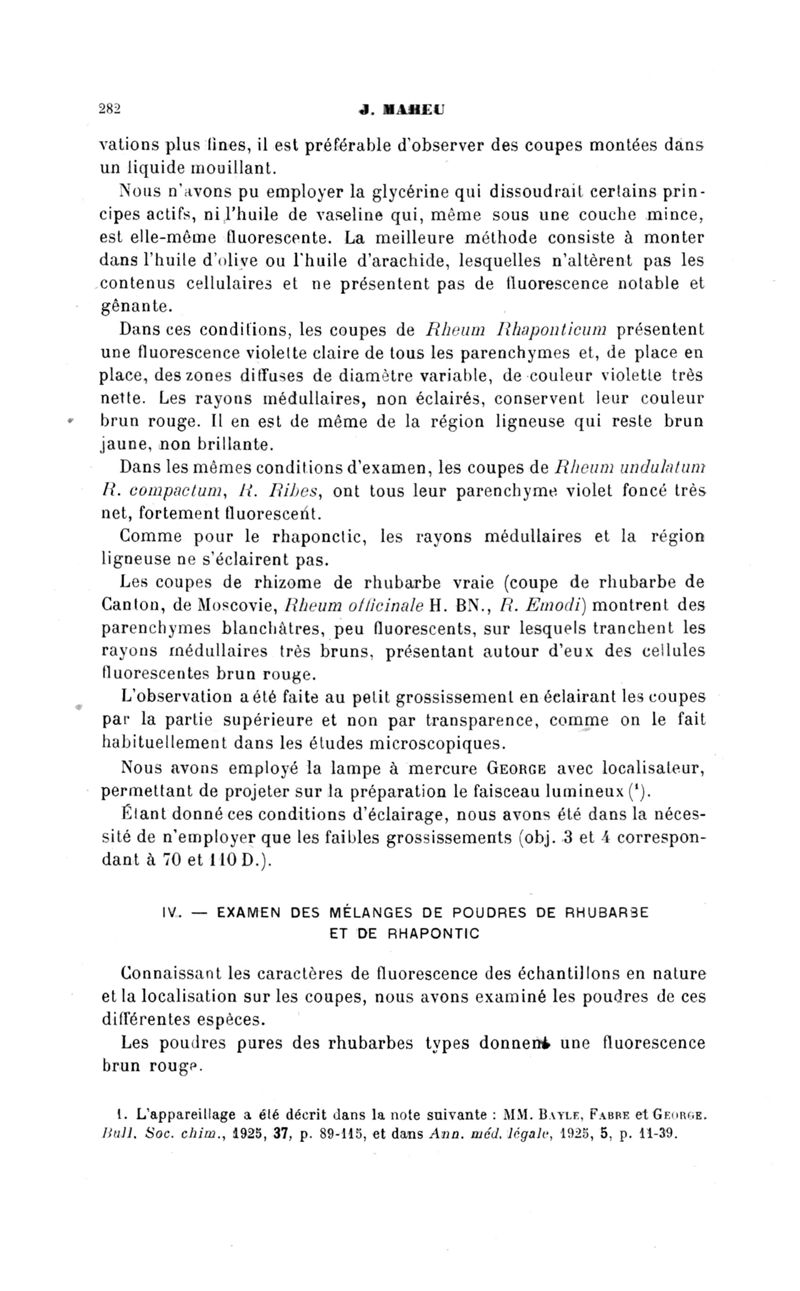 282 J. MAHEU

vations plus fines, il est préférable d'observer des coupes montées dans un liquide mouillant.

Nous n'avons pu employer la glycérine qui dissoudrait certains principes actifs, ni l'huile de vaseline qui, même sous une couche mince, est elle-même fluorescente. La meilleure méthode consiste à monter dans l'huile d'olive ou l'huile d'arachide, lesquelles n'altèrent pas les contenus cellulaires et ne présentent pas de fluorescence notable et gênante.

Dans ces conditions, les coupes de Rheum Rhaponticum présentent une fluorescence violette claire de tous les parenchymes et, de place en place, des zones diffuses de diamètre variable, de couleur violette très nette. Les rayons médullaires, non éclairés, conservent leur couleur brun rouge. Il en est de même de la région ligneuse qui reste brun jaune, non brillante.

Dans les mêmes conditions d'examen, les coupes de Rheum undulatum R. compactum, R. Ribes, ont tous leur parenchyme violet foncé très net, fortement fluorescent.

Comme pour le rhapontic, les rayons médullaires et la région ligneuse ne s'éclairent pas.

Les coupes de rhizome de rhubarbe vraie (coupe de rhubarbe de Canton, de Moscovie, Rheum officinale H. BN., R. Emodi) montrent des parenchymes blanchâtres, peu fluorescents, sur lesquels tranchent les rayons médullaires très bruns, présentant autour d'eux des cellules fluorescentes brun rouge.

L'observation a été faite au petit grossissement en éclairant les coupes par la partie supérieure et non par transparence, comme on le fait habituellement dans les études microscopiques.

Nous avons employé la lampe à mercure George avec localisateur, permettant de projeter sur la préparation le faisceau lumineux ($^1$).

Étant donné ces conditions d'éclairage, nous avons été dans la nécessité de n'employer que les faibles grossissements (obj. 3 et 4 correspondant à 70 et 110 D.).

IV. — EXAMEN DES MÉLANGES DE POUDRES DE RHUBARBE ET DE RHAPONTIC

Connaissant les caractères de fluorescence des échantillons en nature et la localisation sur les coupes, nous avons examiné les poudres de ces différentes espèces.

Les poudres pures des rhubarbes types donnent une fluorescence brun rouge.

1. L'appareillage a été décrit dans la note suivante : MM. Bayle, Fabre et George. Bull. Soc. chim., 1925, 37, p. 89-115, et dans Ann. méd. légale, 1925, 5, p. 11-39.